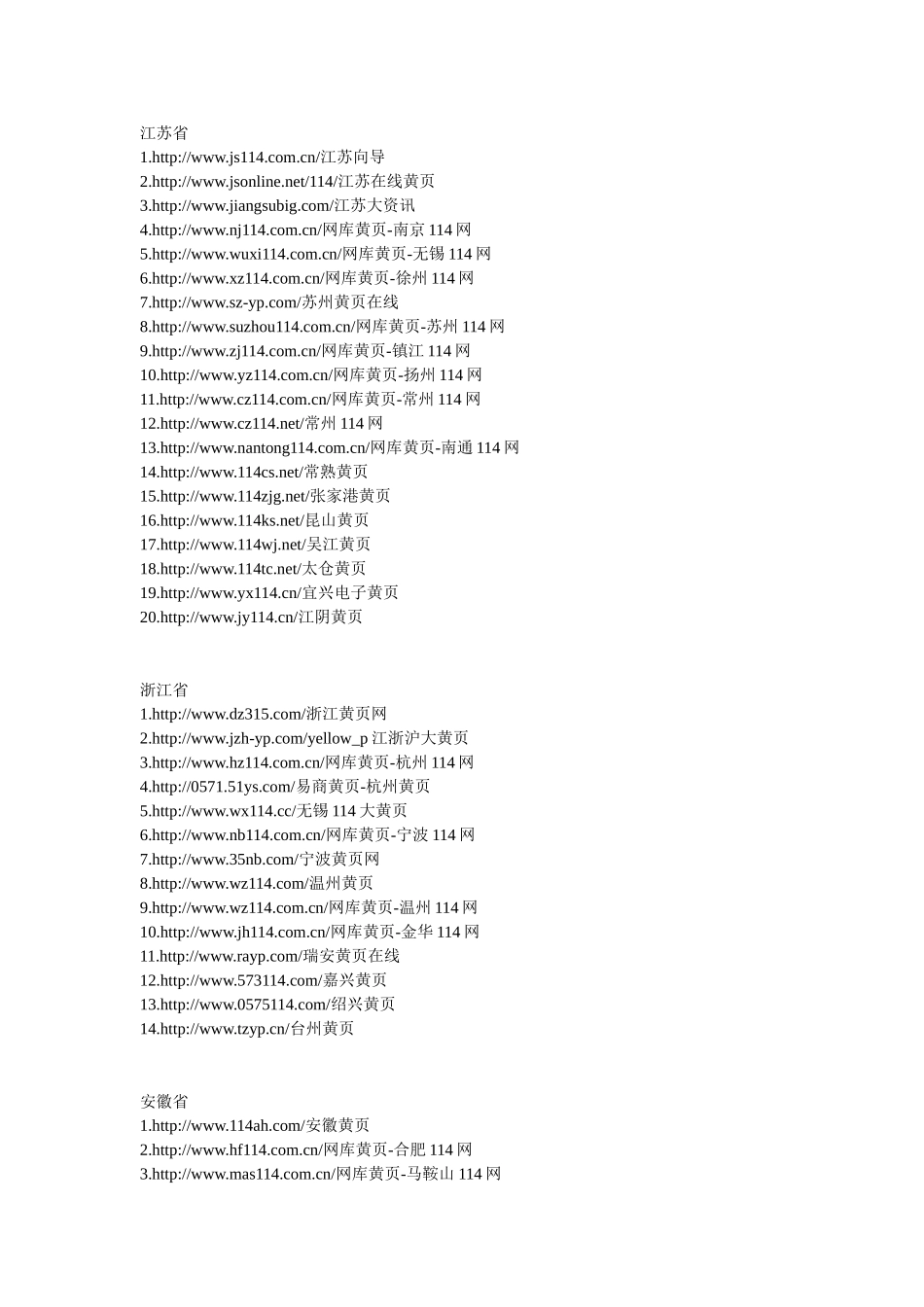 江苏省
1.http://www.js114.com.cn/江苏向导
2.http://www.jsonline.net/114/江苏在线黄页
3.http://www.jiangsubig.com/江苏大资讯
4.http://www.nj114.com.cn/网库黄页-南京 114 网
5.http://www.wuxi114.com.cn/网库黄页-无锡 114 网
6.http://www.xz114.com.cn/网库黄页-徐州 114 网
7.http://www.sz-yp.com/苏州黄页在线
8.http://www.suzhou114.com.cn/网库黄页-苏州 114 网
9.http://www.zj114.com.cn/网库黄页-镇江 114 网
10.http://www.yz114.com.cn/网库黄页-扬州 114 网
11.http://www.cz114.com.cn/网库黄页-常州 114 网
12.http://www.cz114.net/常州 114 网
13.http://www.nantong114.com.cn/网库黄页-南通 114 网
14.http://www.114cs.net/常熟黄页
15.http://www.114zjg.net/张家港黄页
16.http://www.114ks.net/昆山黄页
17.http://www.114wj.net/吴江黄页
18.http://www.114tc.net/太仓黄页
19.http://www.yx114.cn/宜兴电子黄页
20.http://www.jy114.cn/江阴黄页

浙江省
1.http://www.dz315.com/浙江黄页网
2.http://www.jzh-yp.com/yellow_p 江浙沪大黄页
3.http://www.hz114.com.cn/网库黄页-杭州 114 网
4.http://0571.51ys.com/易商黄页-杭州黄页
5.http://www.wx114.cc/无锡 114 大黄页
6.http://www.nb114.com.cn/网库黄页-宁波 114 网
7.http://www.35nb.com/宁波黄页网
8.http://www.wz114.com/温州黄页
9.http://www.wz114.com.cn/网库黄页-温州 114 网
10.http://www.jh114.com.cn/网库黄页-金华 114 网
11.http://www.rayp.com/瑞安黄页在线
12.http://www.573114.com/嘉兴黄页
13.http://www.0575114.com/绍兴黄页
14.http://www.tzyp.cn/台州黄页

安徽省
1.http://www.114ah.com/安徽黄页
2.http://www.hf114.com.cn/网库黄页-合肥 114 网
3.http://www.mas114.com.cn/网库黄页-马鞍山 114 网